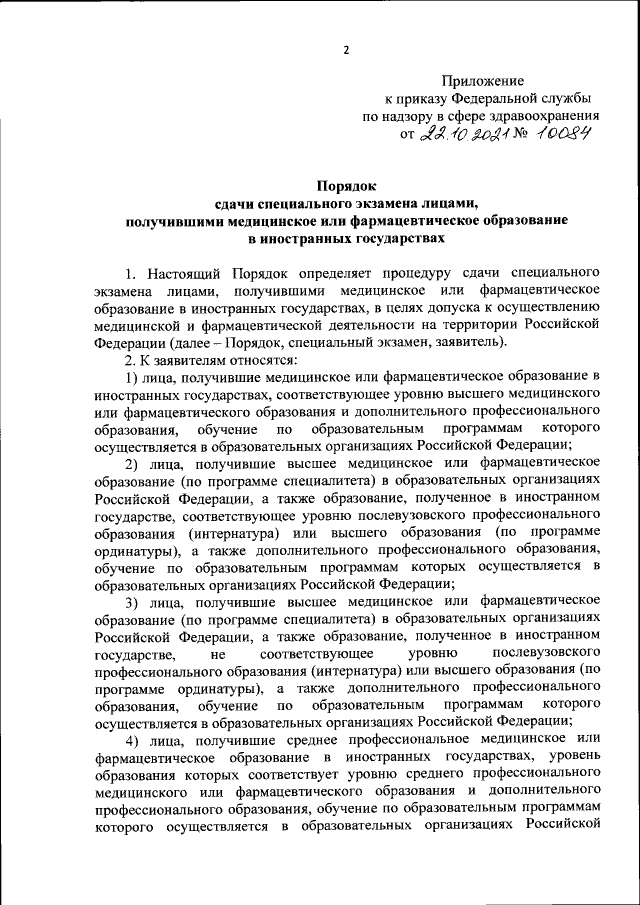 2

Приложение
к приказу Федеральной службы
по надзору в сфере здравоохранения
от 22.10.2021 № 10084

Порядок
сдачи специального экзамена лицами,
получившими медицинское или фармацевтическое образование
в иностранных государствах

1. Настоящий Порядок определяет процедуру сдачи специального экзамена лицами, получившими медицинское или фармацевтическое образование в иностранных государствах, в целях допуска к осуществлению медицинской и фармацевтической деятельности на территории Российской Федерации (далее – Порядок, специальный экзамен, заявитель).

2. К заявителям относятся:

1) лица, получившие медицинское или фармацевтическое образование в иностранных государствах, соответствующее уровню высшего медицинского или фармацевтического образования и дополнительного профессионального образования, обучение по образовательным программам которого осуществляется в образовательных организациях Российской Федерации;

2) лица, получившие высшее медицинское или фармацевтическое образование (по программе специалитета) в образовательных организациях Российской Федерации, а также образование, полученное в иностранном государстве, соответствующее уровню послевузовского профессионального образования (интернатура) или высшего образования (по программе ординатуры), а также дополнительного профессионального образования, обучение по образовательным программам которых осуществляется в образовательных организациях Российской Федерации;

3) лица, получившие высшее медицинское или фармацевтическое образование (по программе специалитета) в образовательных организациях Российской Федерации, а также образование, полученное в иностранном государстве, не соответствующее уровню послевузовского профессионального образования (интернатура) или высшего образования (по программе ординатуры), а также дополнительного профессионального образования, обучение по образовательным программам которого осуществляется в образовательных организациях Российской Федерации;

4) лица, получившие среднее профессиональное медицинское или фармацевтическое образование в иностранных государствах, уровень образования которых соответствует уровню среднего профессионального медицинского или фармацевтического образования и дополнительного профессионального образования, обучение по образовательным программам которого осуществляется в образовательных организациях Российской